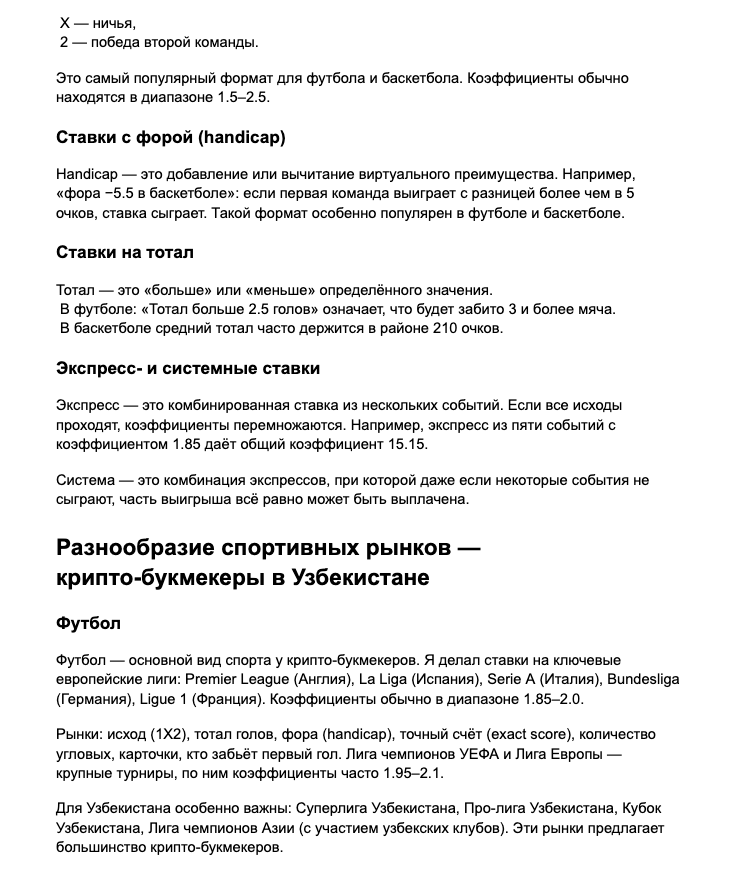 X — ничья,
2 — победа второй команды.

Это самый популярный формат для футбола и баскетбола. Коэффициенты обычно находятся в диапазоне 1.5–2.5.

Ставки с форой (handicap)

Handicap — это добавление или вычитание виртуального преимущества. Например, «фора −5.5 в баскетболе»: если первая команда выиграет с разницей более чем в 5 очков, ставка сыграет. Такой формат особенно популярен в футболе и баскетболе.

Ставки на тотал

Тотал — это «больше» или «меньше» определённого значения.
В футболе: «Тотал больше 2.5 голов» означает, что будет забито 3 и более мяча.
В баскетболе средний тотал часто держится в районе 210 очков.

Экспресс- и системные ставки

Экспресс — это комбинированная ставка из нескольких событий. Если все исходы проходят, коэффициенты перемножаются. Например, экспресс из пяти событий с коэффициентом 1.85 даёт общий коэффициент 15.15.

Система — это комбинация экспрессов, при которой даже если некоторые события не сыграют, часть выигрыша всё равно может быть выплачена.

Разнообразие спортивных рынков — крипто-букмекеры в Узбекистане

Футбол

Футбол — основной вид спорта у крипто-букмекеров. Я делал ставки на ключевые европейские лиги: Premier League (Англия), La Liga (Испания), Serie A (Италия), Bundesliga (Германия), Ligue 1 (Франция). Коэффициенты обычно в диапазоне 1.85–2.0.

Рынки: исход (1X2), тотал голов, фора (handicap), точный счёт (exact score), количество угловых, карточки, кто забьёт первый гол. Лига чемпионов УЕФА и Лига Европы — крупные турниры, по ним коэффициенты часто 1.95–2.1.

Для Узбекистана особенно важны: Суперлига Узбекистана, Про-лига Узбекистана, Кубок Узбекистана, Лига чемпионов Азии (с участием узбекских клубов). Эти рынки предлагает большинство крипто-букмекеров.